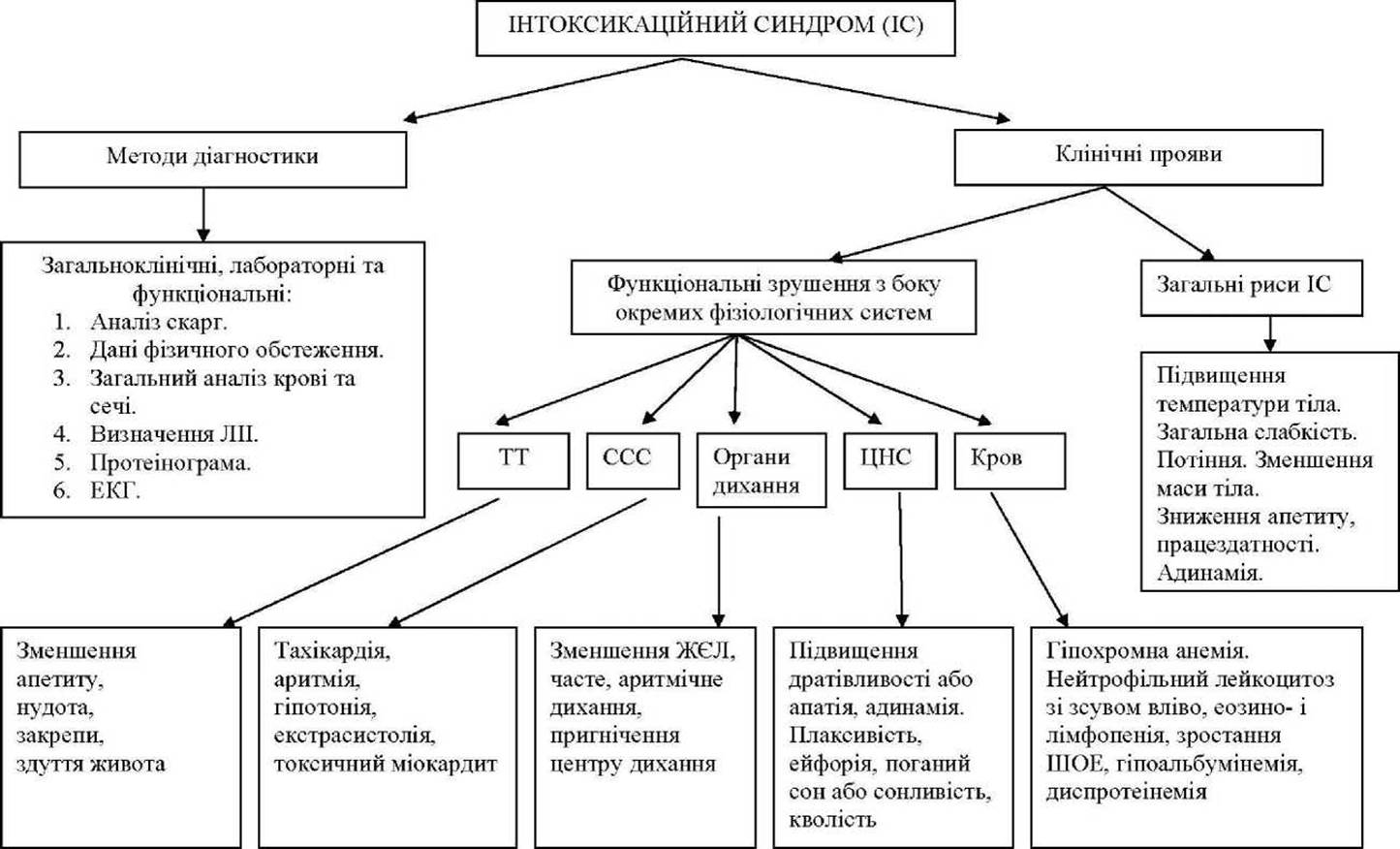 ІНТОКСИКАЦІЙНИЙ СИНДРОМ (ІС)

Методи діагностики

Клінічні прояви

Загальноклінічні, лабораторні та функціональні:
1. Аналіз скарг.
2. Дані фізичного обстеження.
3. Загальний аналіз крові та сечі.
4. Визначення ЛІІ.
5. Протеінограма.
6. ЕКГ.

Функціональні зрушення з боку окремих фізіологічних систем

Загальні риси ІС

Підвищення температури тіла. Загальна слабкість. Потіння. Зменшення маси тіла. Зниження апетиту, працездатності. Адинамія.

ТТ

ССС

Органи дихання

ЦНС

Кров

Зменшення апетиту, нудота, закрепи, здуття живота

Тахікардія, аритмія, гіпотонія, екстрасистолія, токсичний міокардит

Зменшення ЖЄЛ, часте, аритмічне дихання, пригнічення центру дихання

Підвищення дратівливості або апатія, адинамія. Плаксивість, ейфорія, поганий сон або сонливість, кволість

Гіпохромна анемія. Нейтрофільний лейкоцитоз зі зсувом вліво, еозино- і лімфопенія, зростання ШОЕ, гіпоальбумінемія, диспротеінемія